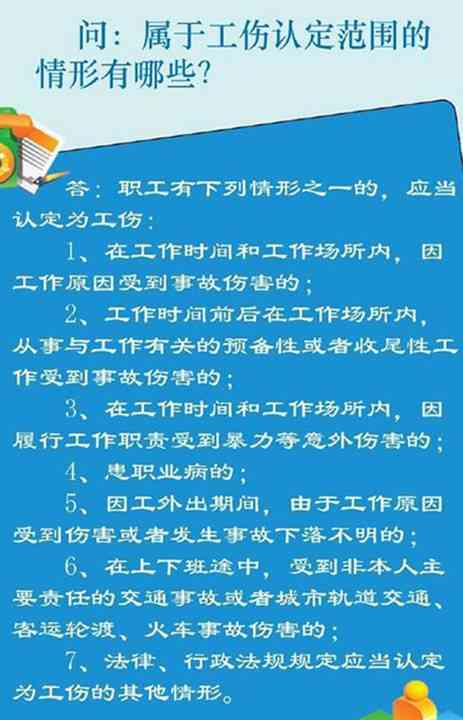 问：属于工伤认定范围的情形有哪些?

答：职工有下列情形之一的，应当认定为工伤：

1、在工作时间和工作场所内，因工作原因受到事故伤害的；

2、工作时间前后在工作场所内，从事与工作有关的预备性或者收尾性工作受到事故伤害的；

3、在工作时间和工作场所内，因履行工作职责受到暴力等意外伤害的；

4、患职业病的；

5、因工外出期间，由于工作原因受到伤害或者发生事故下落不明的；

6、在上下班途中，受到非本人主要责任的交通事故或者城市轨道交通、客运轮渡、火车事故伤害的；

7、法律、行政法规规定应当认定为工伤的其他情形。